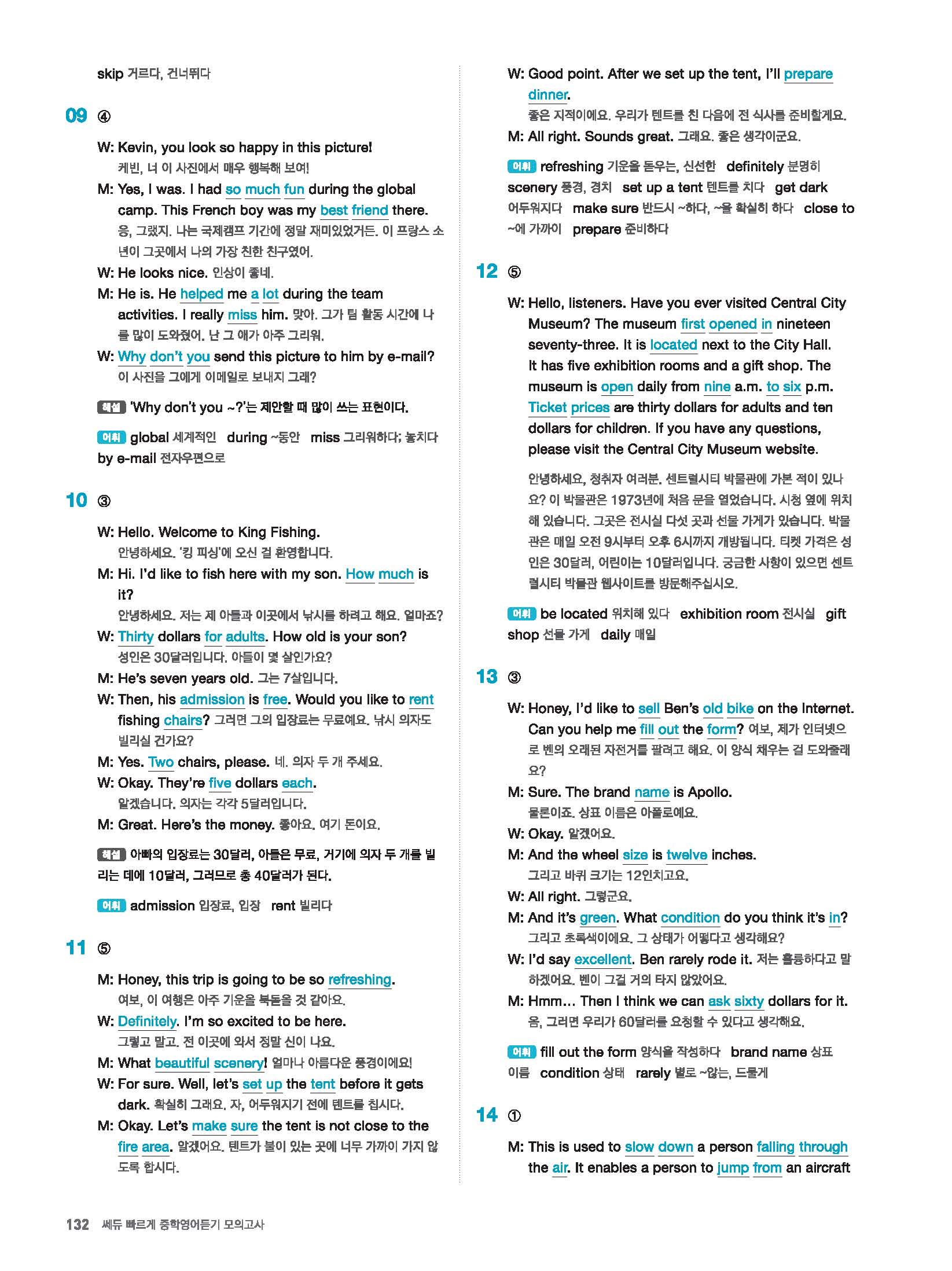 skip 거르다, 건너뛰다

09 ④

W: Kevin, you look so happy in this picture!
케빈, 너 이 사진에서 매우 행복해 보여!

M: Yes, I was. I had so much fun during the global camp. This French boy was my best friend there.
응, 그랬지. 나는 국제캠프 기간에 정말 재미있었거든. 이 프랑스 소년이 그곳에서 나의 가장 친한 친구였어.

W: He looks nice. 인상이 좋네.

M: He is. He helped me a lot during the team activities. I really miss him. 맞아. 그가 팀 활동 시간에 나를 많이 도와줬어. 난 그 애가 아주 그리워.

W: Why don't you send this picture to him by e-mail?
이 사진을 그에게 이메일로 보내지 그래?

해설 'Why don't you ~?'는 제안할 때 많이 쓰는 표현이다.

어휘 global 세계적인 during ~동안 miss 그리워하다; 놓치다 by e-mail 전자우편으로

10 ③

W: Hello. Welcome to King Fishing.
안녕하세요. '킹 피싱'에 오신 걸 환영합니다.

M: Hi. I'd like to fish here with my son. How much is it?
안녕하세요. 저는 제 아들과 이곳에서 낚시를 하려고 해요. 얼마죠?

W: Thirty dollars for adults. How old is your son?
성인은 30달러입니다. 아들이 몇 살인가요?

M: He's seven years old. 그는 7살입니다.

W: Then, his admission is free. Would you like to rent fishing chairs? 그러면 그의 입장료는 무료예요. 낚시 의자도 빌리실 건가요?

M: Yes. Two chairs, please. 네. 의자 두 개 주세요.

W: Okay. They're five dollars each.
알겠습니다. 의자는 각각 5달러입니다.

M: Great. Here's the money. 좋아요. 여기 돈이요.

해설 아빠의 입장료는 30달러, 아들은 무료, 거기에 의자 두 개를 빌리는 데에 10달러, 그러므로 총 40달러가 된다.

어휘 admission 입장료, 입장 rent 빌리다

11 ⑤

M: Honey, this trip is going to be so refreshing.
여보, 이 여행은 아주 기운을 북돋을 것 같아요.

W: Definitely. I'm so excited to be here.
그렇고 말고. 전 이곳에 와서 정말 신이 나요.

M: What beautiful scenery! 얼마나 아름다운 풍경이에요!

W: For sure. Well, let's set up the tent before it gets dark. 확실히 그래요. 자, 어두워지기 전에 텐트를 칩시다.

M: Okay. Let's make sure the tent is not close to the fire area. 알겠어요. 텐트가 불이 있는 곳에 너무 가까이 가지 않도록 합시다.

W: Good point. After we set up the tent, I'll prepare dinner.
좋은 지적이에요. 우리가 텐트를 친 다음에 전 식사를 준비할게요.

M: All right. Sounds great. 그래요. 좋은 생각이군요.

어휘 refreshing 기운을 돋우는, 신선한 definitely 분명히 scenery 풍경, 경치 set up a tent 텐트를 치다 get dark 어두워지다 make sure 반드시 ~하다, ~을 확실히 하다 close to ~에 가까이 prepare 준비하다

12 ⑤

W: Hello, listeners. Have you ever visited Central City Museum? The museum first opened in nineteen seventy-three. It is located next to the City Hall. It has five exhibition rooms and a gift shop. The museum is open daily from nine a.m. to six p.m. Ticket prices are thirty dollars for adults and ten dollars for children. If you have any questions, please visit the Central City Museum website.

안녕하세요, 청취자 여러분. 센트럴시티 박물관에 가본 적이 있나요? 이 박물관은 1973년에 처음 문을 열었습니다. 시청 옆에 위치해 있습니다. 그곳은 전시실 다섯 곳과 선물 가게가 있습니다. 박물관은 매일 오전 9시부터 오후 6시까지 개방됩니다. 티켓 가격은 성인은 30달러, 어린이는 10달러입니다. 궁금한 사항이 있으면 센트럴시티 박물관 웹사이트를 방문해주십시오.

어휘 be located 위치해 있다 exhibition room 전시실 gift shop 선물 가게 daily 매일

13 ③

W: Honey, I'd like to sell Ben's old bike on the Internet. Can you help me fill out the form? 여보, 제가 인터넷으로 벤의 오래된 자전거를 팔려고 해요. 이 양식 채우는 걸 도와줄래요?

M: Sure. The brand name is Apollo.
물론이죠. 상표 이름은 아폴로예요.

W: Okay. 알겠어요.

M: And the wheel size is twelve inches.
그리고 바퀴 크기는 12인치고요.

W: All right. 그렇군요.

M: And it's green. What condition do you think it's in?
그리고 초록색이에요. 그 상태가 어떻다고 생각해요?

W: I'd say excellent. Ben rarely rode it. 저는 훌륭하다고 말하겠어요. 벤이 그걸 거의 타지 않았어요.

M: Hmm... Then I think we can ask sixty dollars for it.
음, 그러면 우리가 60달러를 요청할 수 있다고 생각해요.

어휘 fill out the form 양식을 작성하다 brand name 상표 이름 condition 상태 rarely 별로 ~않는, 드물게

14 ①

M: This is used to slow down a person falling through the air. It enables a person to jump from an aircraft

132 쎄듀 빠르게 중학영어듣기 모의고사